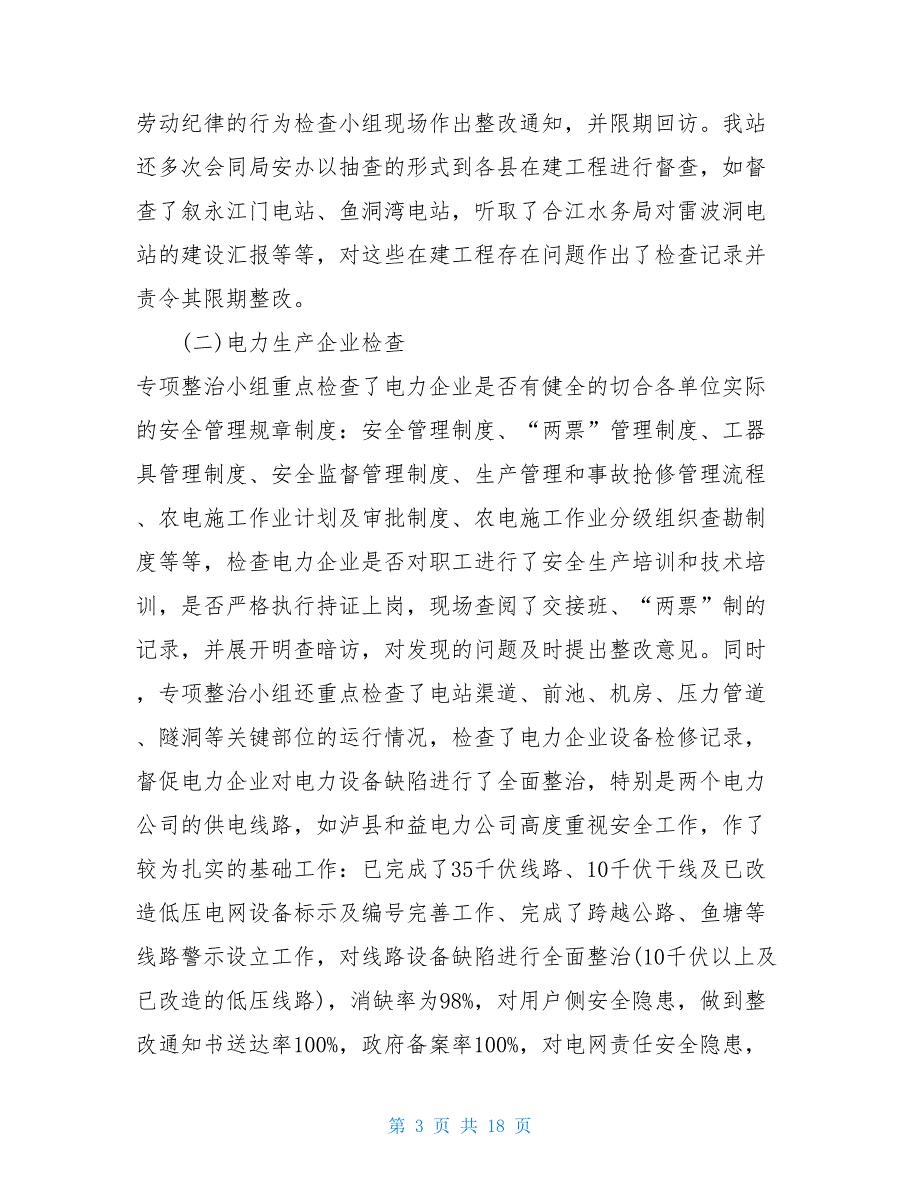 劳动纪律的行为检查小组现场作出整改通知，并限期回访。我站还多次会同局安办以抽查的形式到各县在建工程进行督查，如督查了叙永江门电站、鱼洞湾电站，听取了合江水务局对雷波洞电站的建设汇报等等，对这些在建工程存在问题作出了检查记录并责令其限期整改。

(二)电力生产企业检查

专项整治小组重点检查了电力企业是否有健全的切合各单位实际的安全管理规章制度：安全管理制度、“两票”管理制度、工器具管理制度、安全监督管理制度、生产管理和事故抢修管理流程、农电施工作业计划及审批制度、农电施工作业分级组织查勘制度等等，检查电力企业是否对职工进行了安全生产培训和技术培训，是否严格执行持证上岗，现场查阅了交接班、“两票”制的记录，并展开明查暗访，对发现的问题及时提出整改意见。同时，专项整治小组还重点检查了电站渠道、前池、机房、压力管道、隧洞等关键部位的运行情况，检查了电力企业设备检修记录，督促电力企业对电力设备缺陷进行了全面整治，特别是两个电力公司的供电线路，如泸县和益电力公司高度重视安全工作，作了较为扎实的基础工作：已完成了35千伏线路、10千伏干线及已改造低压电网设备标示及编号完善工作、完成了跨越公路、鱼塘等线路警示设立工作，对线路设备缺陷进行全面整治(10千伏以上及已改造的低压线路)，消缺率为98%，对用户侧安全隐患，做到整改通知书送达率100%，政府备案率100%，对电网责任安全隐患，

第 3 页 共 18 页